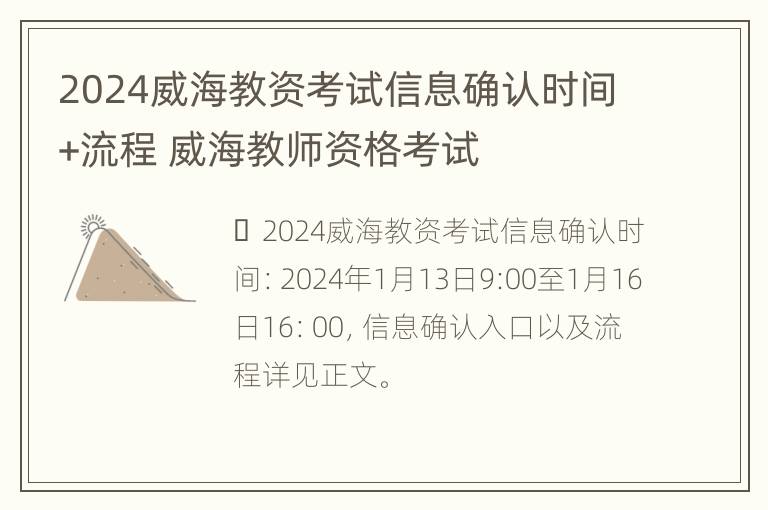 2024威海教资考试信息确认时间+流程 威海教师资格考试

2024威海教资考试信息确认时间: 2024年1月13日9:00至1月16日16: 00, 信息确认入口以及流程详见正文。